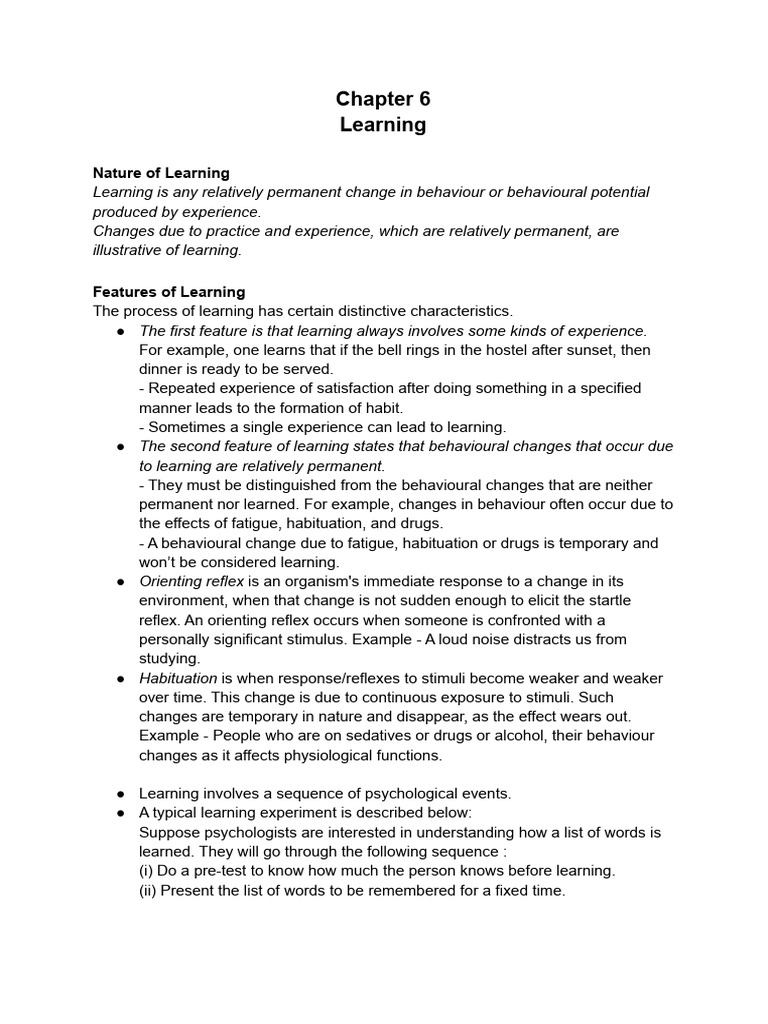 Chapter 6
Learning

Nature of Learning
Learning is any relatively permanent change in behaviour or behavioural potential produced by experience.
Changes due to practice and experience, which are relatively permanent, are illustrative of learning.

Features of Learning
The process of learning has certain distinctive characteristics.

● The first feature is that learning always involves some kinds of experience. For example, one learns that if the bell rings in the hostel after sunset, then dinner is ready to be served.
- Repeated experience of satisfaction after doing something in a specified manner leads to the formation of habit.
- Sometimes a single experience can lead to learning.
● The second feature of learning states that behavioural changes that occur due to learning are relatively permanent.
- They must be distinguished from the behavioural changes that are neither permanent nor learned. For example, changes in behaviour often occur due to the effects of fatigue, habituation, and drugs.
- A behavioural change due to fatigue, habituation or drugs is temporary and won't be considered learning.
● Orienting reflex is an organism's immediate response to a change in its environment, when that change is not sudden enough to elicit the startle reflex. An orienting reflex occurs when someone is confronted with a personally significant stimulus. Example - A loud noise distracts us from studying.
● Habituation is when response/reflexes to stimuli become weaker and weaker over time. This change is due to continuous exposure to stimuli. Such changes are temporary in nature and disappear, as the effect wears out. Example - People who are on sedatives or drugs or alcohol, their behaviour changes as it affects physiological functions.

● Learning involves a sequence of psychological events.
● A typical learning experiment is described below:
Suppose psychologists are interested in understanding how a list of words is learned. They will go through the following sequence :
(i) Do a pre-test to know how much the person knows before learning.
(ii) Present the list of words to be remembered for a fixed time.